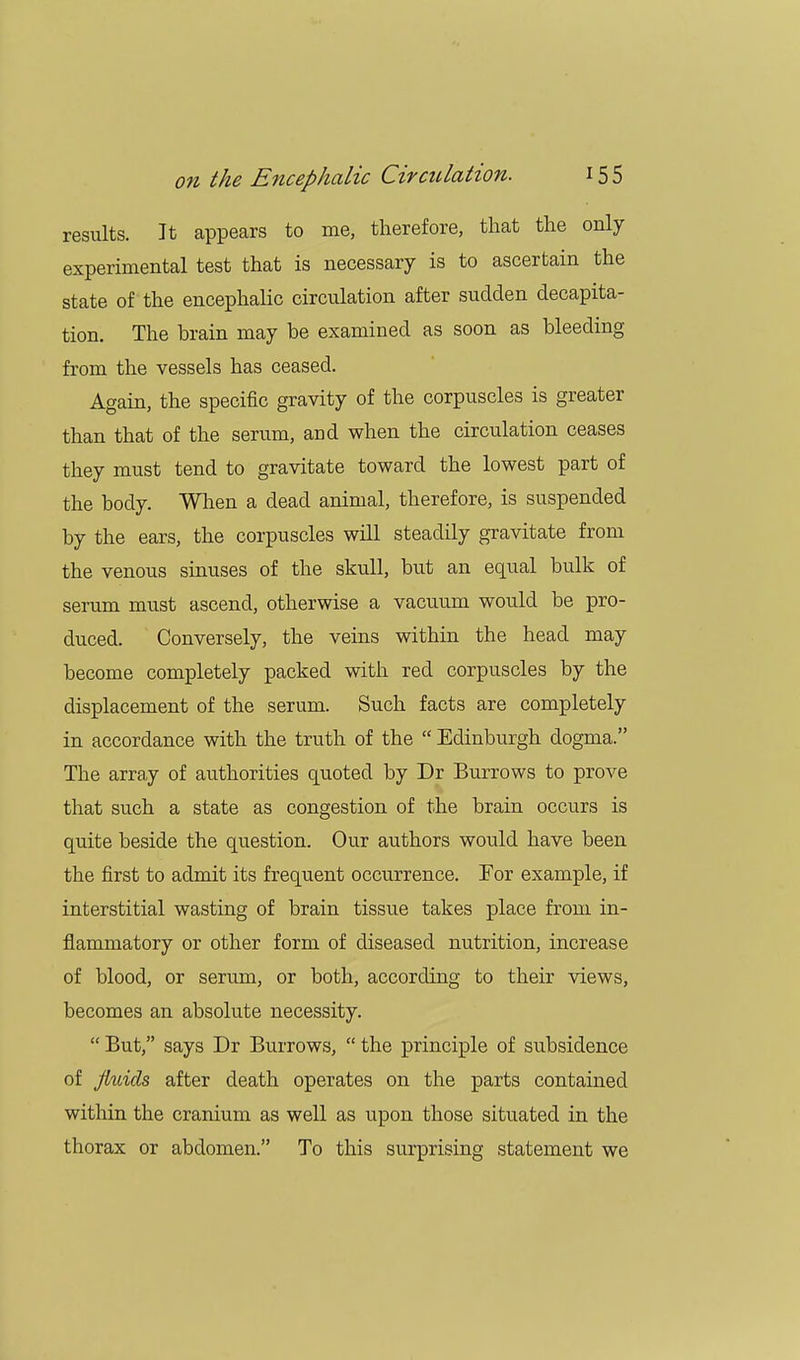 on the Encephalic Circulation. 155

results. It appears to me, therefore, that the only experimental test that is necessary is to ascertain the state of the encephalic circulation after sudden decapitation. The brain may be examined as soon as bleeding from the vessels has ceased.

Again, the specific gravity of the corpuscles is greater than that of the serum, and when the circulation ceases they must tend to gravitate toward the lowest part of the body. When a dead animal, therefore, is suspended by the ears, the corpuscles will steadily gravitate from the venous sinuses of the skull, but an equal bulk of serum must ascend, otherwise a vacuum would be produced. Conversely, the veins within the head may become completely packed with red corpuscles by the displacement of the serum. Such facts are completely in accordance with the truth of the " Edinburgh dogma." The array of authorities quoted by Dr Burrows to prove that such a state as congestion of the brain occurs is quite beside the question. Our authors would have been the first to admit its frequent occurrence. For example, if interstitial wasting of brain tissue takes place from inflammatory or other form of diseased nutrition, increase of blood, or serum, or both, according to their views, becomes an absolute necessity.

" But," says Dr Burrows, " the principle of subsidence of fluids after death operates on the parts contained within the cranium as well as upon those situated in the thorax or abdomen." To this surprising statement we